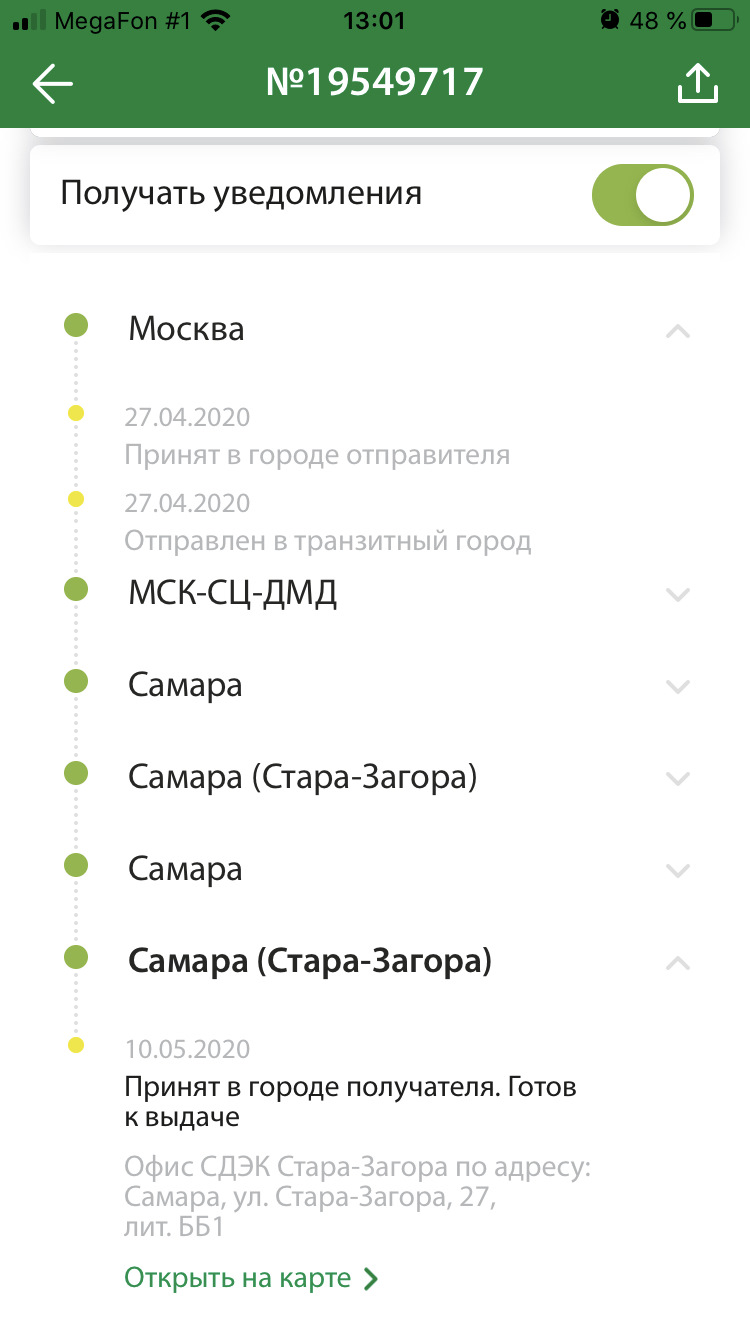 MegaFon #1 13:01 48 %

№19549717

Получать уведомления

Москва

27.04.2020
Принят в городе отправителя

27.04.2020
Отправлен в транзитный город

МСК-СЦ-ДМД

Самара

Самара (Стара-Загора)

Самара

Самара (Стара-Загора)

10.05.2020
Принят в городе получателя. Готов к выдаче

Офис СДЭК Стара-Загора по адресу: Самара, ул. Стара-Загора, 27, лит. ББ1

Открыть на карте